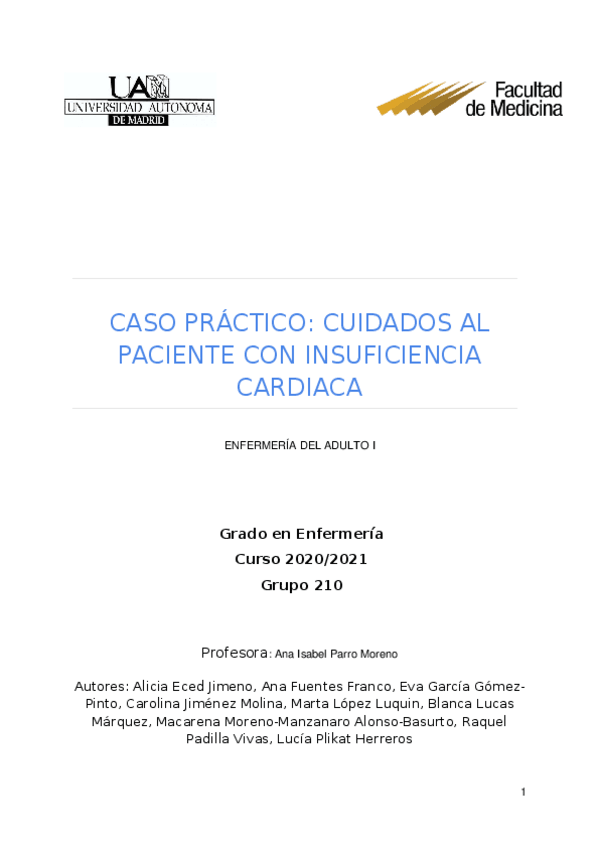 UAM
UNIVERSIDAD AUTONOMA
DE MADRID

Facultad
de Medicina

CASO PRÁCTICO: CUIDADOS AL PACIENTE CON INSUFICIENCIA CARDIACA

ENFERMERÍA DEL ADULTO I

Grado en Enfermería
Curso 2020/2021
Grupo 210

Profesora: Ana Isabel Parro Moreno

Autores: Alicia Eced Jimeno, Ana Fuentes Franco, Eva García Gómez-Pinto, Carolina Jiménez Molina, Marta López Luquin, Blanca Lucas Márquez, Macarena Moreno-Manzanaro Alonso-Basurto, Raquel Padilla Vivas, Lucía Plikat Herreros

1